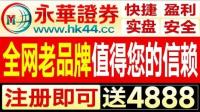 M
永華證券
www.hk44.cc
快捷 盈利
实盘 安全
全网老品牌 值得您的信赖
注册即可 送4888